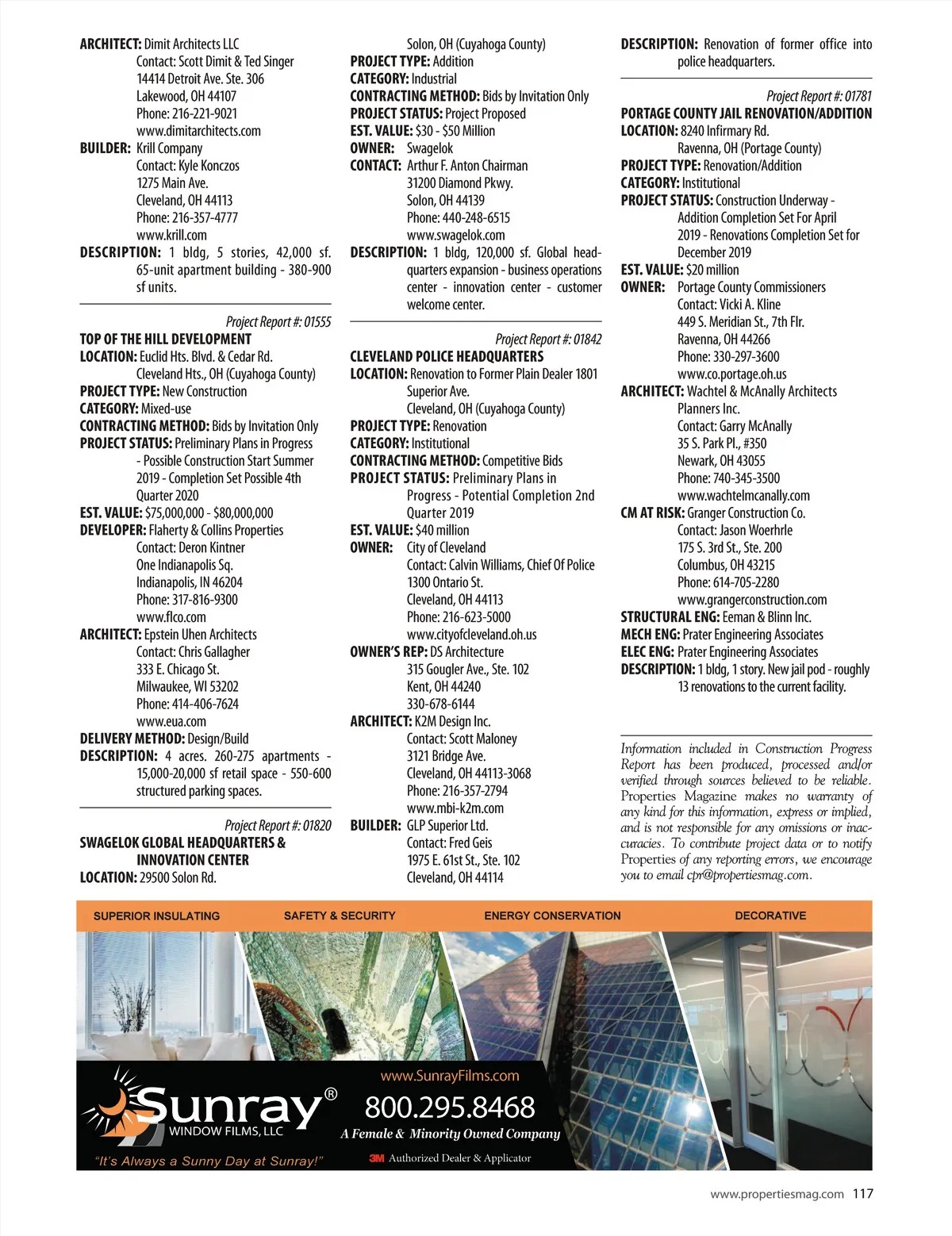 ARCHITECT: Dimit Architects LLC
Contact: Scott Dimit & Ted Singer
14414 Detroit Ave. Ste. 306
Lakewood, OH 44107
Phone: 216-221-9021
www.dimitarchitects.com
BUILDER: Krill Company
Contact: Kyle Konczos
1275 Main Ave.
Cleveland, OH 44113
Phone: 216-357-4777
www.krill.com
DESCRIPTION: 1 bldg, 5 stories, 42,000 sf. 65-unit apartment building - 380-900 sf units.

Project Report #: 01555
TOP OF THE HILL DEVELOPMENT
LOCATION: Euclid Hts. Blvd. & Cedar Rd.
Cleveland Hts., OH (Cuyahoga County)
PROJECT TYPE: New Construction
CATEGORY: Mixed-use
CONTRACTING METHOD: Bids by Invitation Only
PROJECT STATUS: Preliminary Plans in Progress - Possible Construction Start Summer 2019 - Completion Set Possible 4th Quarter 2020
EST. VALUE: $75,000,000 - $80,000,000
DEVELOPER: Flaherty & Collins Properties
Contact: Deron Kintner
One Indianapolis Sq.
Indianapolis, IN 46204
Phone: 317-816-9300
www.flco.com
ARCHITECT: Epstein Uhen Architects
Contact: Chris Gallagher
333 E. Chicago St.
Milwaukee, WI 53202
Phone: 414-406-7624
www.eua.com
DELIVERY METHOD: Design/Build
DESCRIPTION: 4 acres. 260-275 apartments - 15,000-20,000 sf retail space - 550-600 structured parking spaces.

Project Report #: 01820
SWAGELOK GLOBAL HEADQUARTERS & INNOVATION CENTER
LOCATION: 29500 Solon Rd.
Solon, OH (Cuyahoga County)
PROJECT TYPE: Addition
CATEGORY: Industrial
CONTRACTING METHOD: Bids by Invitation Only
PROJECT STATUS: Project Proposed
EST. VALUE: $30 - $50 Million
OWNER: Swagelok
CONTACT: Arthur F. Anton Chairman
31200 Diamond Pkwy.
Solon, OH 44139
Phone: 440-248-6515
www.swagelok.com
DESCRIPTION: 1 bldg, 120,000 sf. Global headquarters expansion - business operations center - innovation center - customer welcome center.

Project Report #: 01842
CLEVELAND POLICE HEADQUARTERS
LOCATION: Renovation to Former Plain Dealer 1801 Superior Ave.
Cleveland, OH (Cuyahoga County)
PROJECT TYPE: Renovation
CATEGORY: Institutional
CONTRACTING METHOD: Competitive Bids
PROJECT STATUS: Preliminary Plans in Progress - Potential Completion 2nd Quarter 2019
EST. VALUE: $40 million
OWNER: City of Cleveland
Contact: Calvin Williams, Chief Of Police
1300 Ontario St.
Cleveland, OH 44113
Phone: 216-623-5000
www.cityofcleveland.oh.us
OWNER'S REP: DS Architecture
315 Gougler Ave., Ste. 102
Kent, OH 44240
330-678-6144
ARCHITECT: K2M Design Inc.
Contact: Scott Maloney
3121 Bridge Ave.
Cleveland, OH 44113-3068
Phone: 216-357-2794
www.mbi-k2m.com
BUILDER: GLP Superior Ltd.
Contact: Fred Geis
1975 E. 61st St., Ste. 102
Cleveland, OH 44114
DESCRIPTION: Renovation of former office into police headquarters.

Project Report #: 01781
PORTAGE COUNTY JAIL RENOVATION/ADDITION
LOCATION: 8240 Infirmary Rd.
Ravenna, OH (Portage County)
PROJECT TYPE: Renovation/Addition
CATEGORY: Institutional
PROJECT STATUS: Construction Underway - Addition Completion Set For April 2019 - Renovations Completion Set for December 2019
EST. VALUE: $20 million
OWNER: Portage County Commissioners
Contact: Vicki A. Kline
449 S. Meridian St., 7th Flr.
Ravenna, OH 44266
Phone: 330-297-3600
www.co.portage.oh.us
ARCHITECT: Wachtel & McAnally Architects Planners Inc.
Contact: Garry McAnally
35 S. Park Pl., #350
Newark, OH 43055
Phone: 740-345-3500
www.wachtelmcanally.com
CM AT RISK: Granger Construction Co.
Contact: Jason Woerhrle
175 S. 3rd St., Ste. 200
Columbus, OH 43215
Phone: 614-705-2280
www.grangerconstruction.com
STRUCTURAL ENG: Eeman & Blinn Inc.
MECH ENG: Prater Engineering Associates
ELEC ENG: Prater Engineering Associates
DESCRIPTION: 1 bldg, 1 story. New jail pod - roughly 13 renovations to the current facility.

Information included in Construction Progress Report has been produced, processed and/or verified through sources believed to be reliable. Properties Magazine makes no warranty of any kind for this information, express or implied, and is not responsible for any omissions or inaccuracies. To contribute project data or to notify Properties of any reporting errors, we encourage you to email cpr@propertiesmag.com.

SUPERIOR INSULATING SAFETY & SECURITY ENERGY CONSERVATION DECORATIVE

Sunray® WINDOW FILMS, LLC
"It's Always a Sunny Day at Sunray!"
www.SunrayFilms.com
800.295.8468
A Female & Minority Owned Company
3M Authorized Dealer & Applicator

www.propertiesmag.com 117